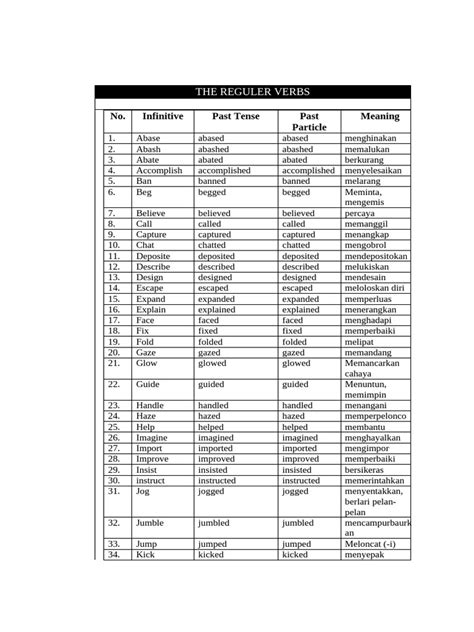 THE REGULER VERBS

| No. | Infinitive | Past Tense | Past Particle | Meaning |
|---|---|---|---|---|
| 1. | Abase | abased | abased | menghinakan |
| 2. | Abash | abashed | abashed | memalukan |
| 3. | Abate | abated | abated | berkurang |
| 4. | Accomplish | accomplished | accomplished | menyelesaikan |
| 5. | Ban | banned | banned | melarang |
| 6. | Beg | begged | begged | Meminta, mengemis |
| 7. | Believe | believed | believed | percaya |
| 8. | Call | called | called | memanggil |
| 9. | Capture | captured | captured | menangkap |
| 10. | Chat | chatted | chatted | mengobrol |
| 11. | Deposite | deposited | deposited | mendepositokan |
| 12. | Describe | described | described | melukiskan |
| 13. | Design | designed | designed | mendesain |
| 14. | Escape | escaped | escaped | meloloskan diri |
| 15. | Expand | expanded | expanded | memperluas |
| 16. | Explain | explained | explained | menerangkan |
| 17. | Face | faced | faced | menghadapi |
| 18. | Fix | fixed | fixed | memperbaiki |
| 19. | Fold | folded | folded | melipat |
| 20. | Gaze | gazed | gazed | memandang |
| 21. | Glow | glowed | glowed | Memancarkan cahaya |
| 22. | Guide | guided | guided | Menuntun, memimpin |
| 23. | Handle | handled | handled | menangani |
| 24. | Haze | hazed | hazed | memperpelonco |
| 25. | Help | helped | helped | membantu |
| 26. | Imagine | imagined | imagined | menghayalkan |
| 27. | Import | imported | imported | mengimpor |
| 28. | Improve | improved | improved | memperbaiki |
| 29. | Insist | insisted | insisted | bersikeras |
| 30. | instruct | instructed | instructed | memerintahkan |
| 31. | Jog | jogged | jogged | menyentakkan, berlari pelan-pelan |
| 32. | Jumble | jumbled | jumbled | mencampurbaurkan |
| 33. | Jump | jumped | jumped | Meloncat (-i) |
| 34. | Kick | kicked | kicked | menyepak |